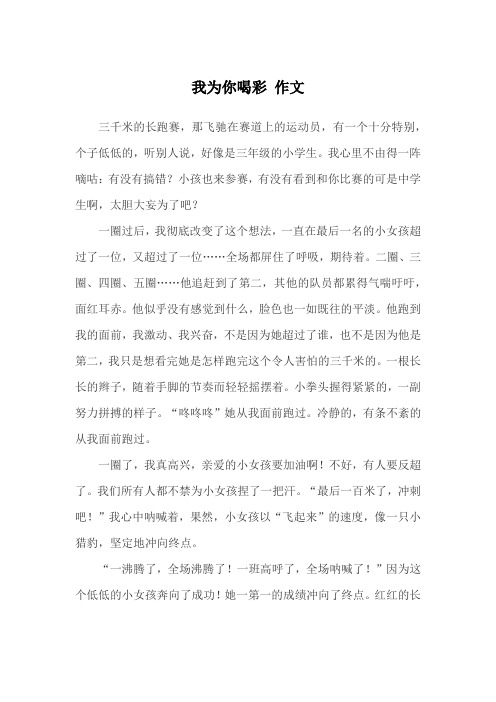 我为你喝彩 作文

三千米的长跑赛，那飞驰在赛道上的运动员，有一个十分特别，个子低低的，听别人说，好像是三年级的小学生。我心里不由得一阵嘀咕：有没有搞错？小孩也来参赛，有没有看到和你比赛的可是中学生啊，太胆大妄为了吧？

一圈过后，我彻底改变了这个想法，一直在最后一名的小女孩超过了一位，又超过了一位……全场都屏住了呼吸，期待着。二圈、三圈、四圈、五圈……他追赶到了第二，其他的队员都累得气喘吁吁，面红耳赤。他似乎没有感觉到什么，脸色也一如既往的平淡。他跑到我的面前，我激动、我兴奋，不是因为她超过了谁，也不是因为他是第二，我只是想看完她是怎样跑完这个令人害怕的三千米的。一根长长的辫子，随着手脚的节奏而轻轻摇摆着。小拳头握得紧紧的，一副努力拼搏的样子。“咚咚咚”她从我面前跑过。冷静的，有条不紊的从我面前跑过。

一圈了，我真高兴，亲爱的小女孩要加油啊！不好，有人要反超了。我们所有人都不禁为小女孩捏了一把汗。“最后一百米了，冲刺吧！”我心中呐喊着，果然，小女孩以“飞起来”的速度，像一只小猎豹，坚定地冲向终点。

“一沸腾了，全场沸腾了！一班高呼了，全场呐喊了！”因为这个低低的小女孩奔向了成功！她一第一的成绩冲向了终点。红红的长